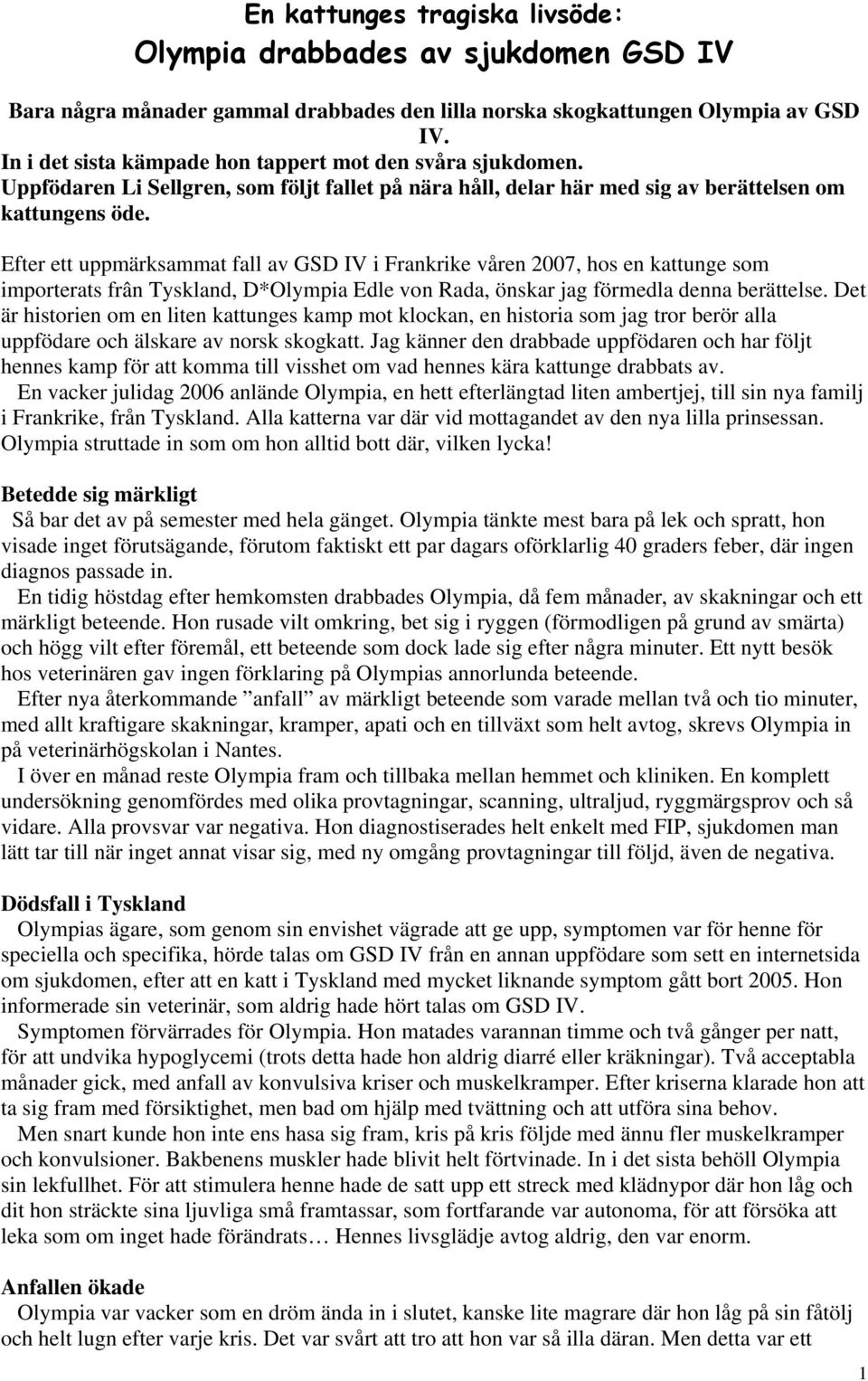 En kattunges tragiska livsöde:
Olympia drabbades av sjukdomen GSD IV

Bara några månader gammal drabbades den lilla norska skogkattungen Olympia av GSD IV.
In i det sista kämpade hon tappert mot den svåra sjukdomen.
Uppfödaren Li Sellgren, som följt fallet på nära håll, delar här med sig av berättelsen om kattungens öde.

Efter ett uppmärksammat fall av GSD IV i Frankrike våren 2007, hos en kattunge som importerats från Tyskland, D*Olympia Edle von Rada, önskar jag förmedla denna berättelse. Det är historien om en liten kattunges kamp mot klockan, en historia som jag tror berör alla uppfödare och älskare av norsk skogkatt. Jag känner den drabbade uppfödaren och har följt hennes kamp för att komma till visshet om vad hennes kära kattunge drabbats av.
En vacker julidag 2006 anlände Olympia, en hett efterlängtad liten ambertjej, till sin nya familj i Frankrike, från Tyskland. Alla katterna var där vid mottagandet av den nya lilla prinsessan. Olympia struttade in som om hon alltid bott där, vilken lycka!

Betedde sig märkligt
Så bar det av på semester med hela gänget. Olympia tänkte mest bara på lek och spratt, hon visade inget förutsägande, förutom faktiskt ett par dagars oförklarlig 40 graders feber, där ingen diagnos passade in.
En tidig höstdag efter hemkomsten drabbades Olympia, då fem månader, av skakningar och ett märkligt beteende. Hon rusade vilt omkring, bet sig i ryggen (förmodligen på grund av smärta) och högg vilt efter föremål, ett beteende som dock lade sig efter några minuter. Ett nytt besök hos veterinären gav ingen förklaring på Olympias annorlunda beteende.
Efter nya återkommande ”anfall” av märkligt beteende som varade mellan två och tio minuter, med allt kraftigare skakningar, kramper, apati och en tillväxt som helt avtog, skrevs Olympia in på veterinärhögskolan i Nantes.
I över en månad reste Olympia fram och tillbaka mellan hemmet och kliniken. En komplett undersökning genomfördes med olika provtagningar, scanning, ultraljud, ryggmärgsprov och så vidare. Alla provsvar var negativa. Hon diagnostiserades helt enkelt med FIP, sjukdomen man lätt tar till när inget annat visar sig, med ny omgång provtagningar till följd, även de negativa.

Dödsfall i Tyskland
Olympias ägare, som genom sin envishet vägrade att ge upp, symptomen var för henne för speciella och specifika, hörde talas om GSD IV från en annan uppfödare som sett en internetsida om sjukdomen, efter att en katt i Tyskland med mycket liknande symptom gått bort 2005. Hon informerade sin veterinär, som aldrig hade hört talas om GSD IV.
Symptomen förvärrades för Olympia. Hon matades varannan timme och två gånger per natt, för att undvika hypoglycemi (trots detta hade hon aldrig diarré eller kräkningar). Två acceptabla månader gick, med anfall av konvulsiva kriser och muskelkramper. Efter kriserna klarade hon att ta sig fram med försiktighet, men bad om hjälp med tvättning och att utföra sina behov.
Men snart kunde hon inte ens hasa sig fram, kris på kris följde med ännu fler muskelkramper och konvulsioner. Bakbenens muskler hade blivit helt förtvinade. In i det sista behöll Olympia sin lekfullhet. För att stimulera henne hade de satt upp ett streck med klädnypor där hon låg och dit hon sträckte sina ljuvliga små framtassar, som fortfarande var autonoma, för att försöka att leka som om inget hade förändrats… Hennes livsglädje avtog aldrig, den var enorm.

Anfallen ökade
Olympia var vacker som en dröm ända in i slutet, kanske lite magrare där hon låg på sin fåtölj och helt lugn efter varje kris. Det var svårt att tro att hon var så illa däran. Men detta var ett

1